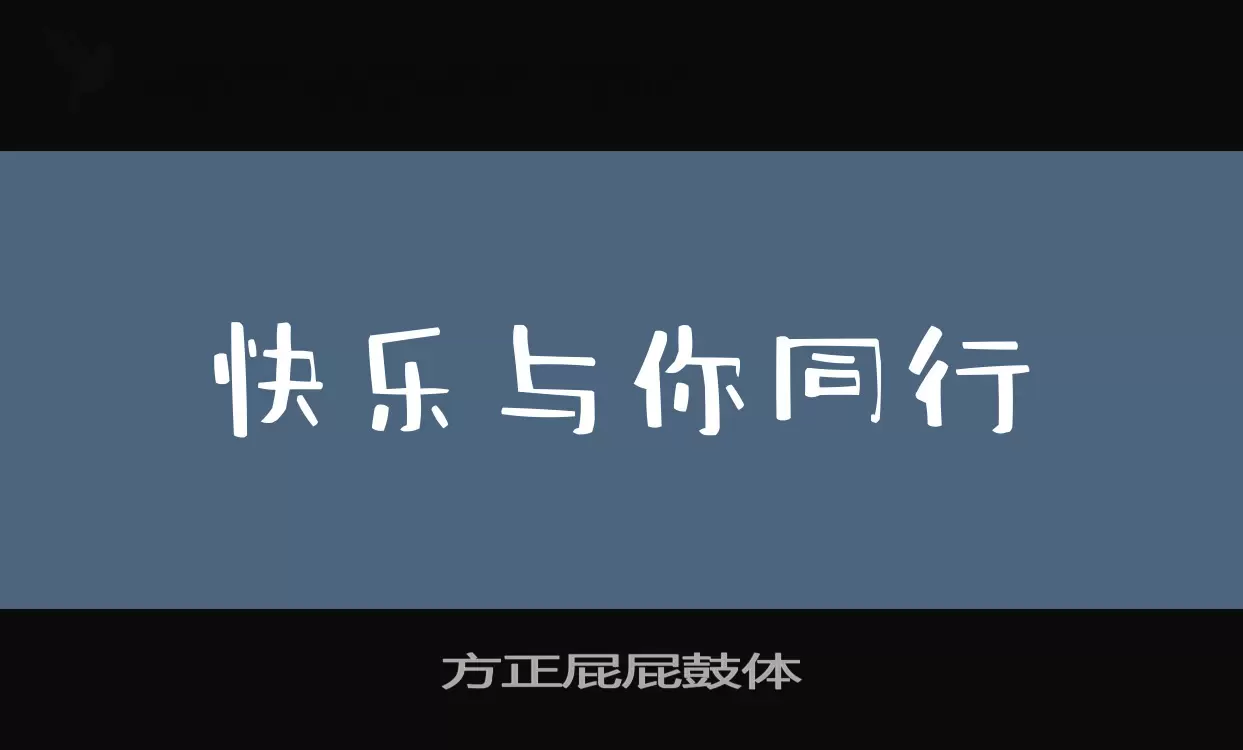 快乐与你同行

方正屁屁鼓体